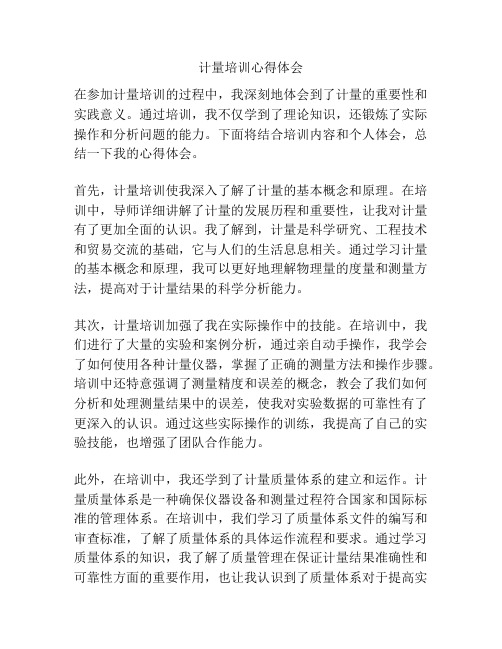 计量培训心得体会

在参加计量培训的过程中，我深刻地体会到了计量的重要性和实践意义。通过培训，我不仅学到了理论知识，还锻炼了实际操作和分析问题的能力。下面将结合培训内容和个人体会，总结一下我的心得体会。

首先，计量培训使我深入了解了计量的基本概念和原理。在培训中，导师详细讲解了计量的发展历程和重要性，让我对计量有了更加全面的认识。我了解到，计量是科学研究、工程技术和贸易交流的基础，它与人们的生活息息相关。通过学习计量的基本概念和原理，我可以更好地理解物理量的度量和测量方法，提高对于计量结果的科学分析能力。

其次，计量培训加强了我在实际操作中的技能。在培训中，我们进行了大量的实验和案例分析，通过亲自动手操作，我学会了如何使用各种计量仪器，掌握了正确的测量方法和操作步骤。培训中还特意强调了测量精度和误差的概念，教会了我们如何分析和处理测量结果中的误差，使我对实验数据的可靠性有了更深入的认识。通过这些实际操作的训练，我提高了自己的实验技能，也增强了团队合作能力。

此外，在培训中，我还学到了计量质量体系的建立和运作。计量质量体系是一种确保仪器设备和测量过程符合国家和国际标准的管理体系。在培训中，我们学习了质量体系文件的编写和审查标准，了解了质量体系的具体运作流程和要求。通过学习质量体系的知识，我了解了质量管理在保证计量结果准确性和可靠性方面的重要作用，也让我认识到了质量体系对于提高实